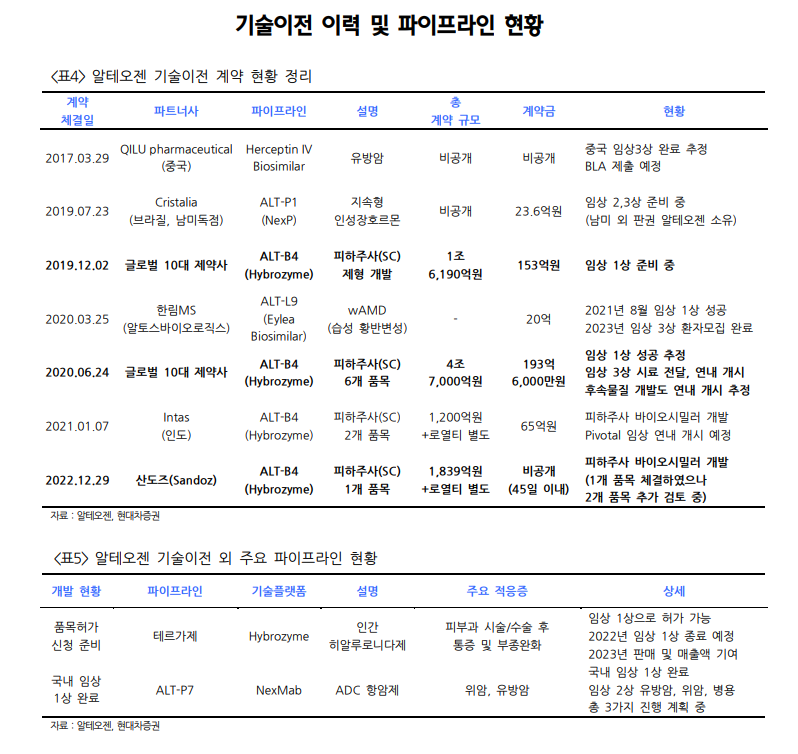 기술이전 이력 및 파이프라인 현황

<표4> 알테오젠 기술이전 계약 현황 정리

| 계약 체결일 | 파트너사 | 파이프라인 | 설명 | 총 계약 규모 | 계약금 | 현황 |
|---|---|---|---|---|---|---|
| 2017.03.29 | QILU pharmaceutical (중국) | Herceptin IV Biosimilar | 유방암 | 비공개 | 비공개 | 중국 임상3상 완료 추정 BLA 제출 예정 |
| 2019.07.23 | Cristalia (브라질, 남미독점) | ALT-P1 (NexP) | 지속형 인성장호르몬 | 비공개 | 23.6억원 | 임상 2,3상 준비 중 (남미 외 판권 알테오젠 소유) |
| 2019.12.02 | 글로벌 10대 제약사 | ALT-B4 (Hybrozyme) | 피하주사(SC) 제형 개발 | 1조 6,190억원 | 153억원 | 임상 1상 준비 중 |
| 2020.03.25 | 한림MS (알토스바이오로직스) | ALT-L9 (Eylea Biosimilar) | wAMD (습성 황반변성) | - | 20억 | 2021년 8월 임상 1상 성공 2023년 임상 3상 환자모집 완료 |
| 2020.06.24 | 글로벌 10대 제약사 | ALT-B4 (Hybrozyme) | 피하주사(SC) 6개 품목 | 4조 7,000억원 | 193억 6,000만원 | 임상 1상 성공 추정 임상 3상 시료 전달, 연내 개시 후속물질 개발도 연내 개시 추정 |
| 2021.01.07 | Intas (인도) | ALT-B4 (Hybrozyme) | 피하주사(SC) 2개 품목 | 1,200억원 +로열티 별도 | 65억원 | 피하주사 바이오시밀러 개발 Pivotal 임상 연내 개시 예정 |
| 2022.12.29 | 산도즈(Sandoz) | ALT-B4 (Hybrozyme) | 피하주사(SC) 1개 품목 | 1,839억원 +로열티 별도 | 비공개 (45일 이내) | 피하주사 바이오시밀러 개발 (1개 품목 체결하였으나 2개 품목 추가 검토 중) |

자료 : 알테오젠, 현대차증권

<표5> 알테오젠 기술이전 외 주요 파이프라인 현황

| 개발 현황 | 파이프라인 | 기술플랫폼 | 설명 | 주요 적응증 | 상세 |
|---|---|---|---|---|---|
| 품목허가 신청 준비 | 테르가제 | Hybrozyme | 인간 히알루로니다제 | 피부과 시술/수술 후 통증 및 부종완화 | 임상 1상으로 허가 가능 2022년 임상 1상 종료 예정 2023년 판매 및 매출액 기여 |
| 국내 임상 1상 완료 | ALT-P7 | NexMab | ADC 항암제 | 위암, 유방암 | 국내 임상 1상 완료 임상 2상 유방암, 위암, 병용 총 3가지 진행 계획 중 |

자료 : 알테오젠, 현대차증권